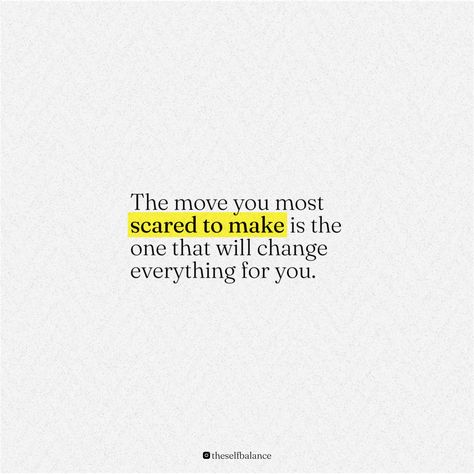 The move you most scared to make is the one that will change everything for you.

theselfbalance